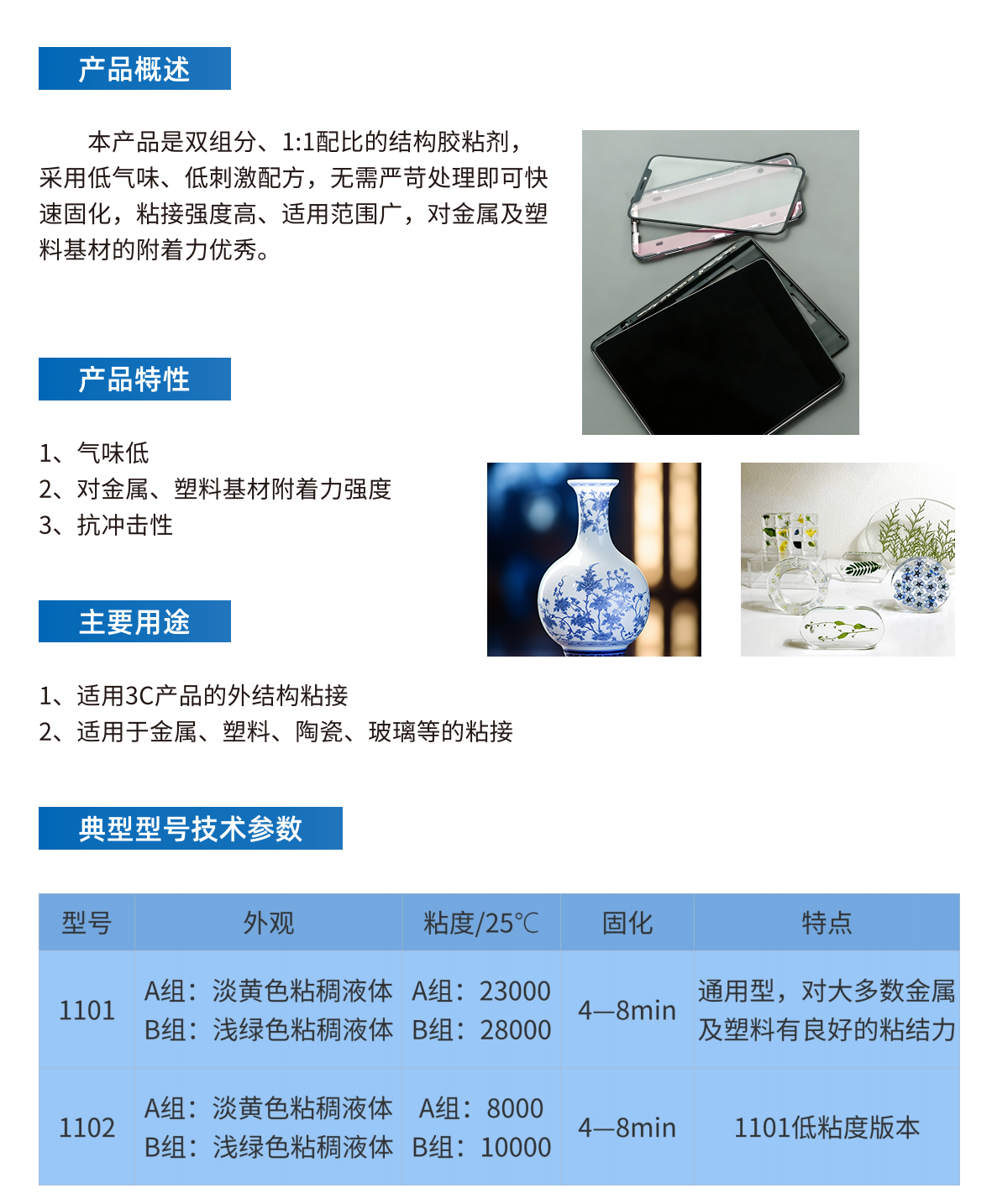 产品概述

本产品是双组分、1:1配比的结构胶粘剂，采用低气味、低刺激配方，无需严苛处理即可快速固化，粘接强度高、适用范围广，对金属及塑料基材的附着力优秀。

产品特性

1、气味低
2、对金属、塑料基材附着力强度
3、抗冲击性

主要用途

1、适用3C产品的外结构粘接
2、适用于金属、塑料、陶瓷、玻璃等的粘接

典型型号技术参数

| 型号 | 外观 | 粘度/25℃ | 固化 | 特点 |
|---|---|---|---|---|
| 1101 | A组：淡黄色粘稠液体 B组：浅绿色粘稠液体 | A组：23000 B组：28000 | 4—8min | 通用型，对大多数金属及塑料有良好的粘结力 |
| 1102 | A组：淡黄色粘稠液体 B组：浅绿色粘稠液体 | A组：8000 B组：10000 | 4—8min | 1101低粘度版本 |